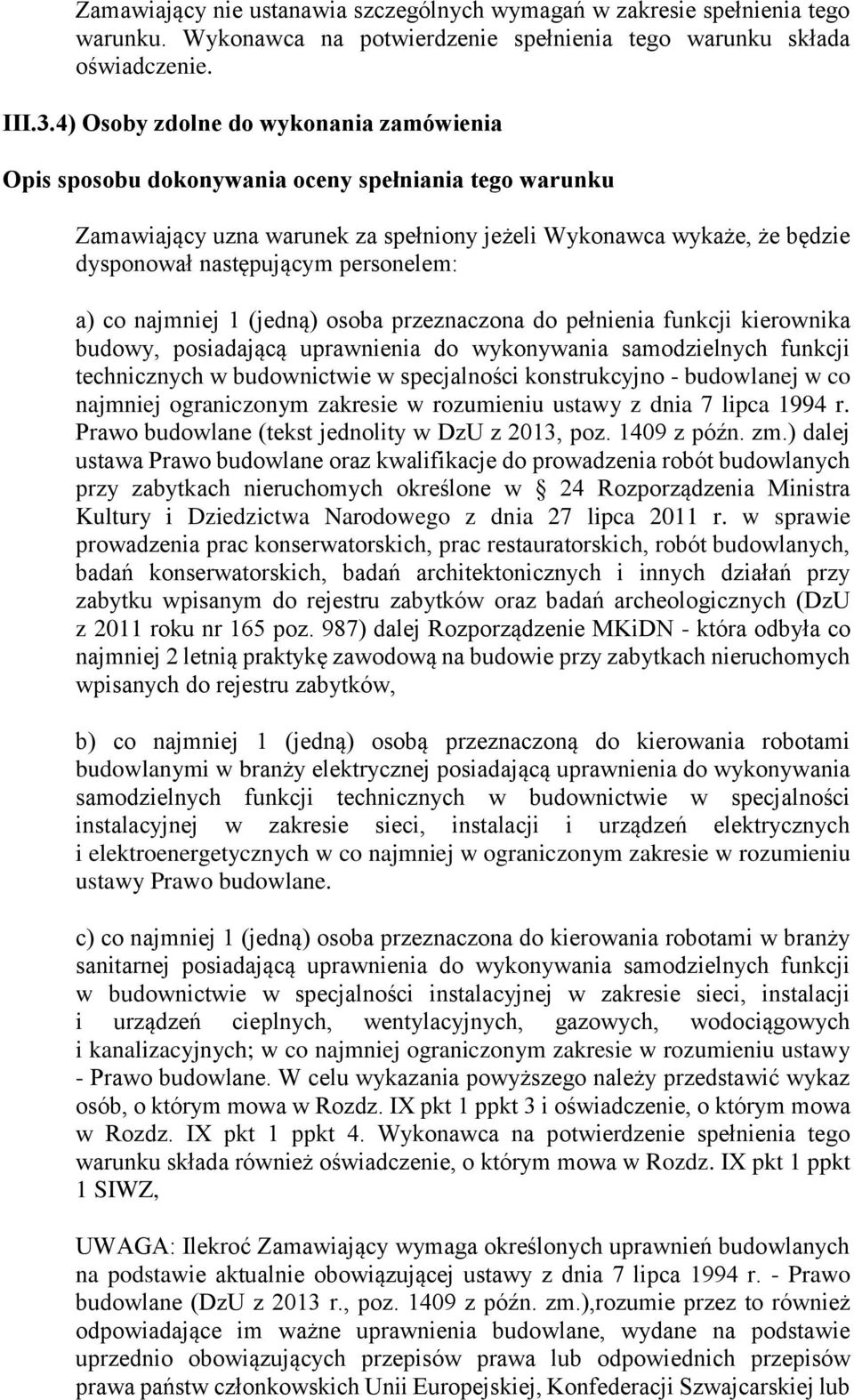 Zamawiający nie ustanawia szczególnych wymagań w zakresie spełnienia tego warunku. Wykonawca na potwierdzenie spełnienia tego warunku składa oświadczenie.

III.3.4) Osoby zdolne do wykonania zamówienia

Opis sposobu dokonywania oceny spełniania tego warunku

Zamawiający uzna warunek za spełniony jeżeli Wykonawca wykaże, że będzie dysponował następującym personelem:

a) co najmniej 1 (jedną) osoba przeznaczona do pełnienia funkcji kierownika budowy, posiadającą uprawnienia do wykonywania samodzielnych funkcji technicznych w budownictwie w specjalności konstrukcyjno - budowlanej w co najmniej ograniczonym zakresie w rozumieniu ustawy z dnia 7 lipca 1994 r. Prawo budowlane (tekst jednolity w DzU z 2013, poz. 1409 z późn. zm.) dalej ustawa Prawo budowlane oraz kwalifikacje do prowadzenia robót budowlanych przy zabytkach nieruchomych określone w 24 Rozporządzenia Ministra Kultury i Dziedzictwa Narodowego z dnia 27 lipca 2011 r. w sprawie prowadzenia prac konserwatorskich, prac restauratorskich, robót budowlanych, badań konserwatorskich, badań architektonicznych i innych działań przy zabytku wpisanym do rejestru zabytków oraz badań archeologicznych (DzU z 2011 roku nr 165 poz. 987) dalej Rozporządzenie MKiDN - która odbyła co najmniej 2 letnią praktykę zawodową na budowie przy zabytkach nieruchomych wpisanych do rejestru zabytków,

b) co najmniej 1 (jedną) osobą przeznaczoną do kierowania robotami budowlanymi w branży elektrycznej posiadającą uprawnienia do wykonywania samodzielnych funkcji technicznych w budownictwie w specjalności instalacyjnej w zakresie sieci, instalacji i urządzeń elektrycznych i elektroenergetycznych w co najmniej w ograniczonym zakresie w rozumieniu ustawy Prawo budowlane.

c) co najmniej 1 (jedną) osoba przeznaczona do kierowania robotami w branży sanitarnej posiadającą uprawnienia do wykonywania samodzielnych funkcji w budownictwie w specjalności instalacyjnej w zakresie sieci, instalacji i urządzeń cieplnych, wentylacyjnych, gazowych, wodociągowych i kanalizacyjnych; w co najmniej ograniczonym zakresie w rozumieniu ustawy - Prawo budowlane. W celu wykazania powyższego należy przedstawić wykaz osób, o którym mowa w Rozdz. IX pkt 1 ppkt 3 i oświadczenie, o którym mowa w Rozdz. IX pkt 1 ppkt 4. Wykonawca na potwierdzenie spełnienia tego warunku składa również oświadczenie, o którym mowa w Rozdz. IX pkt 1 ppkt 1 SIWZ,

UWAGA: Ilekroć Zamawiający wymaga określonych uprawnień budowlanych na podstawie aktualnie obowiązującej ustawy z dnia 7 lipca 1994 r. - Prawo budowlane (DzU z 2013 r., poz. 1409 z późn. zm.),rozumie przez to również odpowiadające im ważne uprawnienia budowlane, wydane na podstawie uprzednio obowiązujących przepisów prawa lub odpowiednich przepisów prawa państw członkowskich Unii Europejskiej, Konfederacji Szwajcarskiej lub